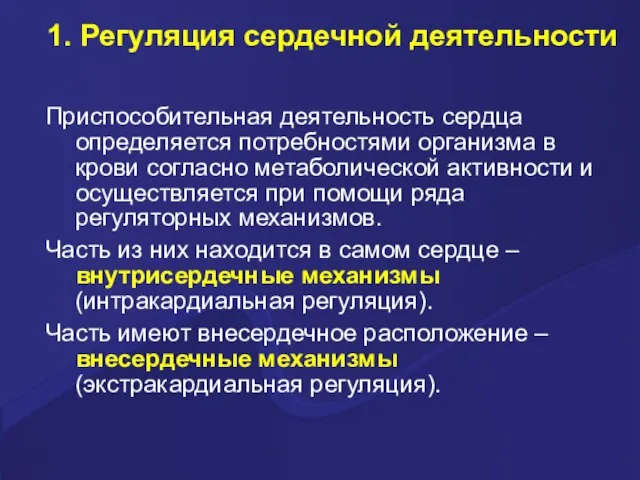 1. Регуляция сердечной деятельности

Приспособительная деятельность сердца определяется потребностями организма в крови согласно метаболической активности и осуществляется при помощи ряда регуляторных механизмов.

Часть из них находится в самом сердце – внутрисердечные механизмы (интракардиальная регуляция).

Часть имеют внесердечное расположение – внесердечные механизмы (экстракардиальная регуляция).